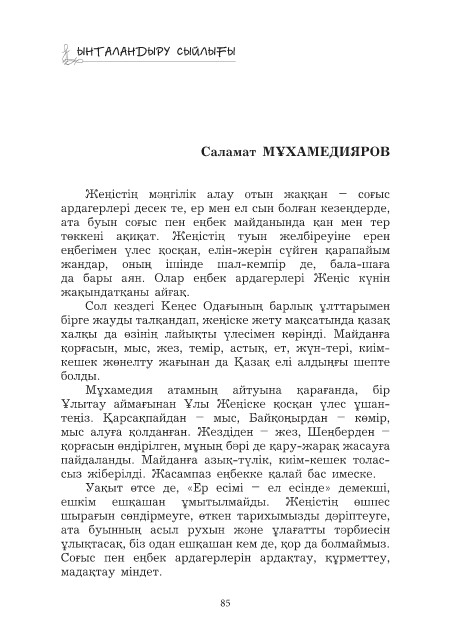 ЫНТАЛАНДЫРУ СЫЙЛЫҒЫ

Саламат МҰХАМЕДИЯРОВ

Жеңістің мәңгілік алау отын жаққан – соғыс ардагерлері десек те, ер мен ел сын болған кезеңдерде, ата буын соғыс пен еңбек майданында қан мен тер төккені ақиқат. Жеңістің туын желбіреуіне ерен еңбегімен үлес қосқан, елін-жерін сүйген қарапайым жандар, оның ішінде шал-кемпір де, бала-шаға да бары аян. Олар еңбек ардагерлері Жеңіс күнін жақындатқаны айғақ.

Сол кездегі Кеңес Одағының барлық ұлттарымен бірге жауды талқандап, жеңіске жету мақсатында қазақ халқы да өзінің лайықты үлесімен көрінді. Майданға қорғасын, мыс, жез, темір, астық, ет, жүн-тері, киім-кешек жөнелту жағынан да Қазақ елі алдыңғы шепте болды.

Мұхамедия атамның айтуына қарағанда, бір Ұлытау аймағынан Ұлы Жеңіске қосқан үлес ұшан-теңіз. Қарсақпайдан – мыс, Байқоңырдан – көмір, мыс алуға қолданған. Жездіден – жез, Шеңберден – қорғасын өндірілген, мұның бәрі де қару-жарақ жасауға пайдаланды. Майданға азық-түлік, киім-кешек толассыз жіберілді. Жасампаз еңбекке қалай бас имеске.

Уақыт өтсе де, «Ер есімі – ел есінде» демекші, ешкім ешқашан ұмытылмайды. Жеңістің өшпес шырағын сөндірмеуге, өткен тарихымызды дәріптеуге, ата буынның асыл рухын және ұлағатты тәрбиесін ұлықтасақ, біз одан ешқашан кем де, қор да болмаймыз. Соғыс пен еңбек ардагерлерін ардақтау, құрметтеу, мадақтау міндет.

85